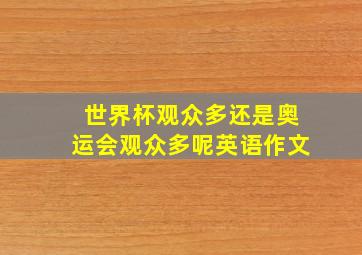 世界杯观众多还是奥运会观众多呢英语作文